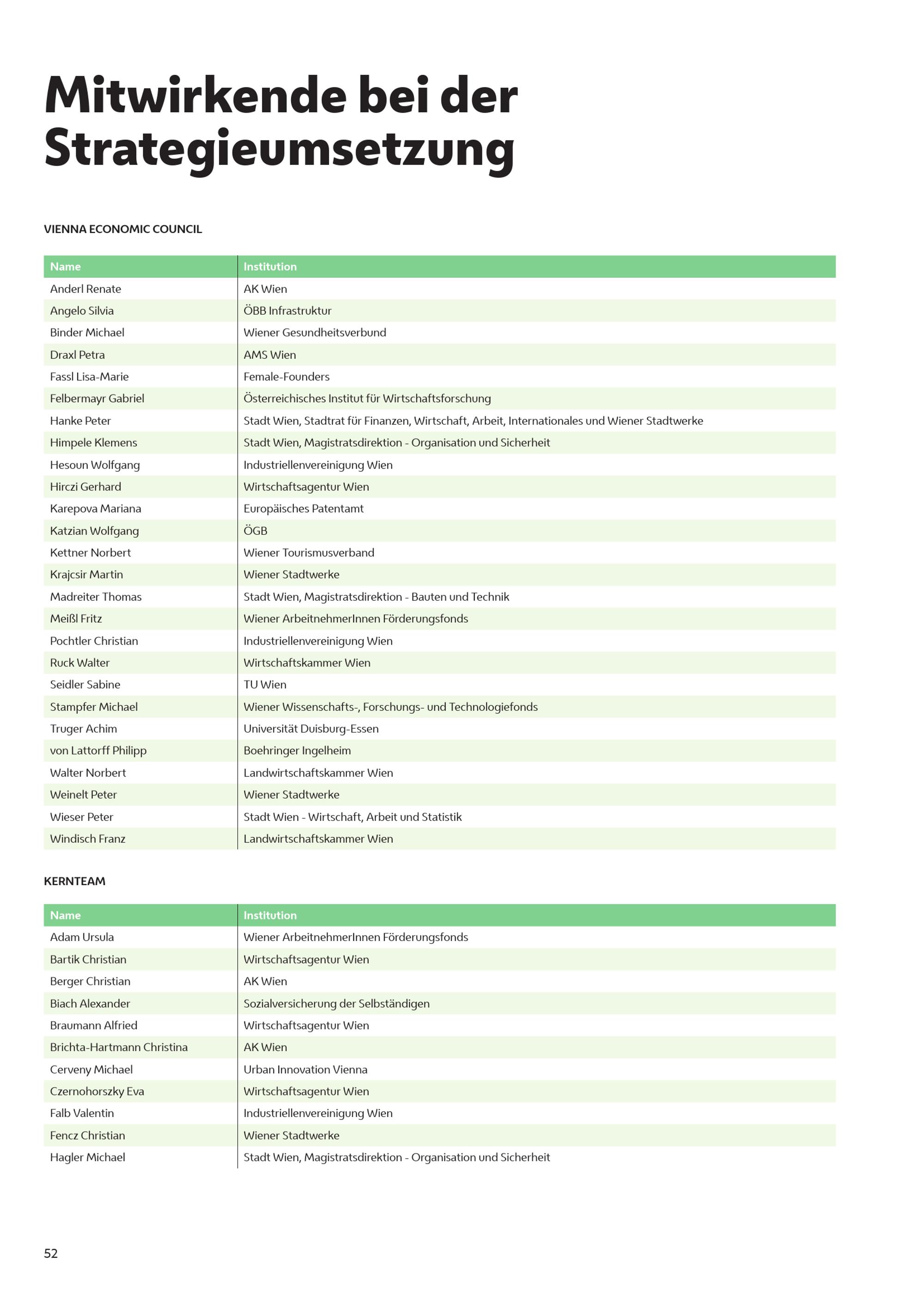 Mitwirkende bei der Strategieumsetzung

VIENNA ECONOMIC COUNCIL

| Name | Institution |
|---|---|
| Anderl Renate | AK Wien |
| Angelo Silvia | ÖBB Infrastruktur |
| Binder Michael | Wiener Gesundheitsverbund |
| Draxl Petra | AMS Wien |
| Fassl Lisa-Marie | Female-Founders |
| Felbermayr Gabriel | Österreichisches Institut für Wirtschaftsforschung |
| Hanke Peter | Stadt Wien, Stadtrat für Finanzen, Wirtschaft, Arbeit, Internationales und Wiener Stadtwerke |
| Himpele Klemens | Stadt Wien, Magistratsdirektion - Organisation und Sicherheit |
| Hesoun Wolfgang | Industriellenvereinigung Wien |
| Hirczi Gerhard | Wirtschaftsagentur Wien |
| Karepova Mariana | Europäisches Patentamt |
| Katzian Wolfgang | ÖGB |
| Kettner Norbert | Wiener Tourismusverband |
| Krajcsir Martin | Wiener Stadtwerke |
| Madreiter Thomas | Stadt Wien, Magistratsdirektion - Bauten und Technik |
| Meißl Fritz | Wiener ArbeitnehmerInnen Förderungsfonds |
| Pochtler Christian | Industriellenvereinigung Wien |
| Ruck Walter | Wirtschaftskammer Wien |
| Seidler Sabine | TU Wien |
| Stampfer Michael | Wiener Wissenschafts-, Forschungs- und Technologiefonds |
| Truger Achim | Universität Duisburg-Essen |
| von Lattorff Philipp | Boehringer Ingelheim |
| Walter Norbert | Landwirtschaftskammer Wien |
| Weinelt Peter | Wiener Stadtwerke |
| Wieser Peter | Stadt Wien - Wirtschaft, Arbeit und Statistik |
| Windisch Franz | Landwirtschaftskammer Wien |

KERNTEAM

| Name | Institution |
|---|---|
| Adam Ursula | Wiener ArbeitnehmerInnen Förderungsfonds |
| Bartik Christian | Wirtschaftsagentur Wien |
| Berger Christian | AK Wien |
| Biach Alexander | Sozialversicherung der Selbständigen |
| Braumann Alfried | Wirtschaftsagentur Wien |
| Brichta-Hartmann Christina | AK Wien |
| Cerveny Michael | Urban Innovation Vienna |
| Czernohorszky Eva | Wirtschaftsagentur Wien |
| Falb Valentin | Industriellenvereinigung Wien |
| Fencz Christian | Wiener Stadtwerke |
| Hagler Michael | Stadt Wien, Magistratsdirektion - Organisation und Sicherheit |

52